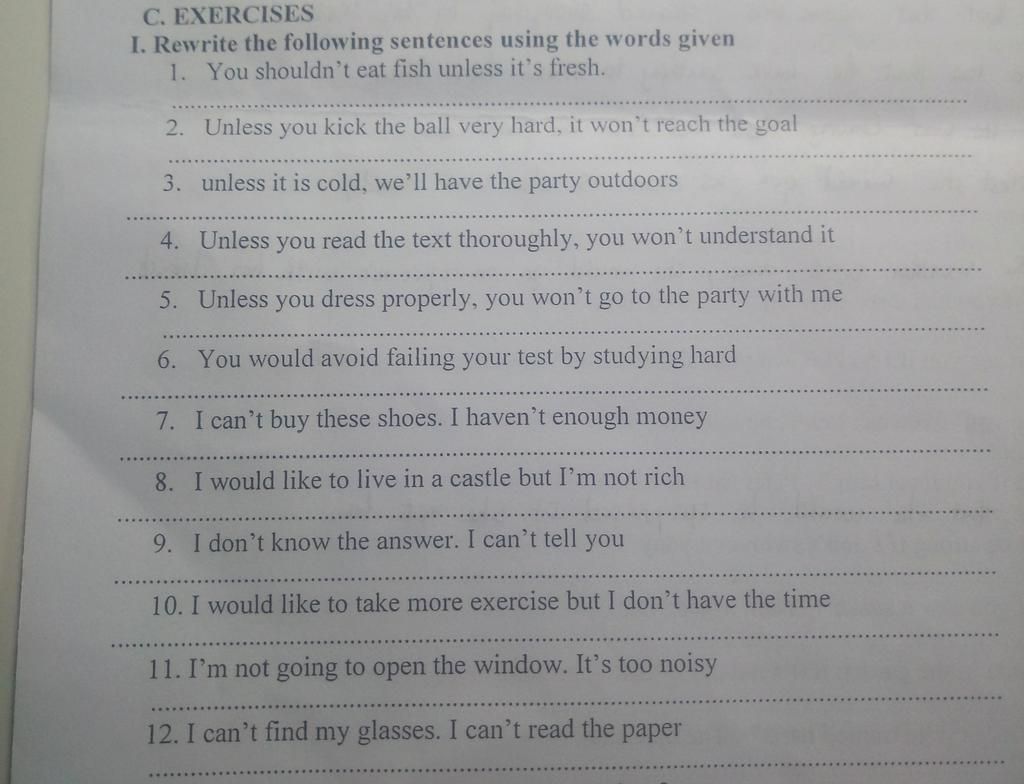 C. EXERCISES
I. Rewrite the following sentences using the words given
1. You shouldn't eat fish unless it's fresh.
____
2. Unless you kick the ball very hard, it won't reach the goal
____
3. unless it is cold, we'll have the party outdoors
____
4. Unless you read the text thoroughly, you won't understand it
____
5. Unless you dress properly, you won't go to the party with me
____
6. You would avoid failing your test by studying hard
____
7. I can't buy these shoes. I haven't enough money
____
8. I would like to live in a castle but I'm not rich
____
9. I don't know the answer. I can't tell you
____
10. I would like to take more exercise but I don't have the time
____
11. I'm not going to open the window. It's too noisy
____
12. I can't find my glasses. I can't read the paper
____